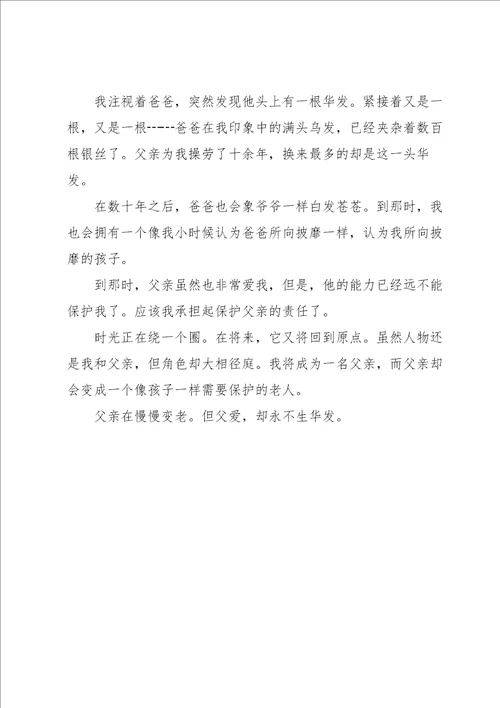 我注视着爸爸，突然发现他头上有一根华发。紧接着又是一根，又是一根-----爸爸在我印象中的满头乌发，已经夹杂着数百根银丝了。父亲为我操劳了十余年，换来最多的却是这一头华发。

在数十年之后，爸爸也会象爷爷一样白发苍苍。到那时，我也会拥有一个像我小时候认为爸爸所向披靡一样，认为我所向披靡的孩子。

到那时，父亲虽然也非常爱我，但是，他的能力已经远不能保护我了。应该我承担起保护父亲的责任了。

时光正在绕一个圈。在将来，它又将回到原点。虽然人物还是我和父亲，但角色却大相径庭。我将成为一名父亲，而父亲却会变成一个像孩子一样需要保护的老人。

父亲在慢慢变老。但父爱，却永不生华发。